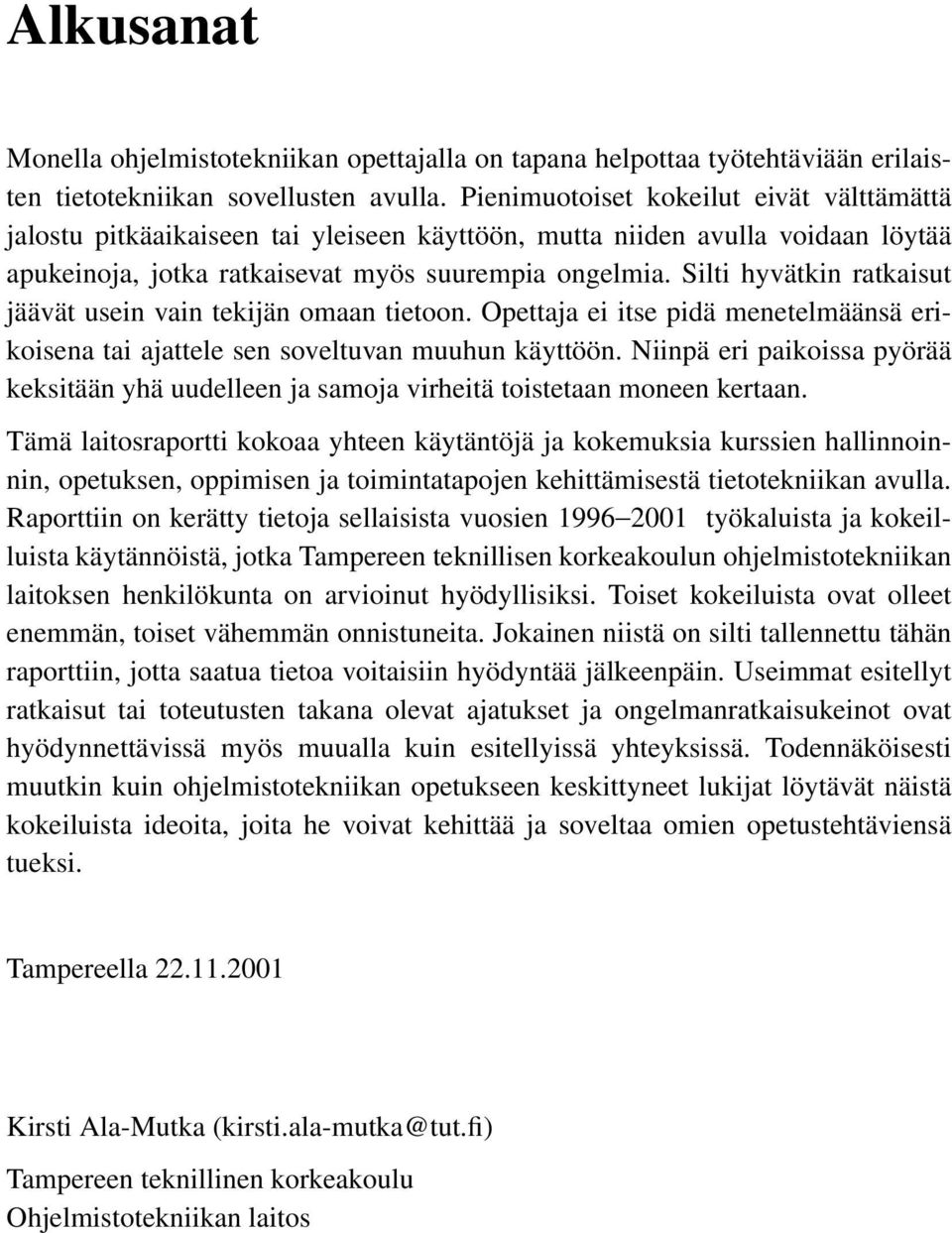 Alkusanat

Monella ohjelmistotekniikan opettajalla on tapana helpottaa työtehtäviään erilaisten tietotekniikan sovellusten avulla. Pienimuotoiset kokeilut eivät välttämättä jalostu pitkäaikaiseen tai yleiseen käyttöön, mutta niiden avulla voidaan löytää apukeinoja, jotka ratkaisevat myös suurempia ongelmia. Silti hyvätkin ratkaisut jäävät usein vain tekijän omaan tietoon. Opettaja ei itse pidä menetelmäänsä erikoisena tai ajattele sen soveltuvan muuhun käyttöön. Niinpä eri paikoissa pyörää keksitään yhä uudelleen ja samoja virheitä toistetaan moneen kertaan.

Tämä laitosraportti kokoaa yhteen käytäntöjä ja kokemuksia kurssien hallinnoinnin, opetuksen, oppimisen ja toimintatapojen kehittämisestä tietotekniikan avulla. Raporttiin on kerätty tietoja sellaisista vuosien 1996–2001 työkaluista ja kokeilluista käytännöistä, jotka Tampereen teknillisen korkeakoulun ohjelmistotekniikan laitoksen henkilökunta on arvioinut hyödyllisiksi. Toiset kokeiluista ovat olleet enemmän, toiset vähemmän onnistuneita. Jokainen niistä on silti tallennettu tähän raporttiin, jotta saatua tietoa voitaisiin hyödyntää jälkeenpäin. Useimmat esitellyt ratkaisut tai toteutusten takana olevat ajatukset ja ongelmanratkaisukeinot ovat hyödynnettävissä myös muualla kuin esitellyissä yhteyksissä. Todennäköisesti muutkin kuin ohjelmistotekniikan opetukseen keskittyneet lukijat löytävät näistä kokeiluista ideoita, joita he voivat kehittää ja soveltaa omien opetustehtäviensä tueksi.

Tampereella 22.11.2001

Kirsti Ala-Mutka (kirsti.ala-mutka@tut.fi)

Tampereen teknillinen korkeakoulu
Ohjelmistotekniikan laitos